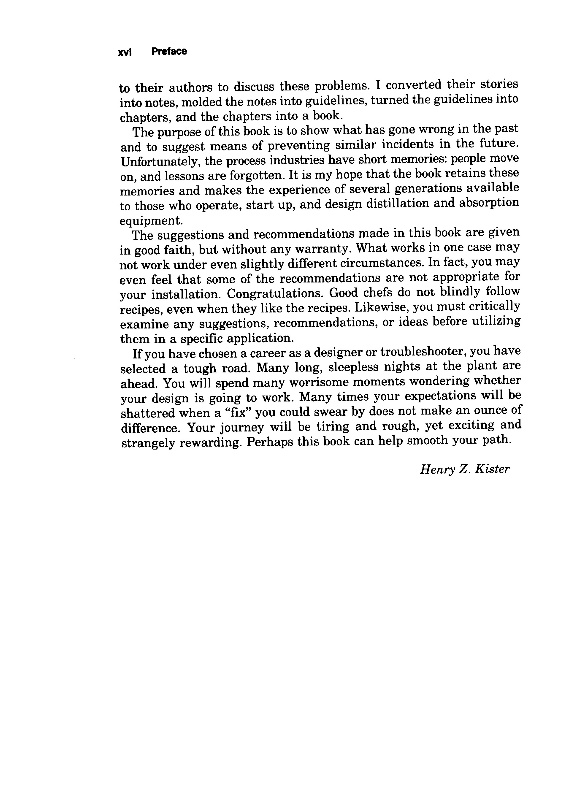 xvi Preface

to their authors to discuss these problems. I converted their stories into notes, molded the notes into guidelines, turned the guidelines into chapters, and the chapters into a book.

The purpose of this book is to show what has gone wrong in the past and to suggest means of preventing similar incidents in the future. Unfortunately, the process industries have short memories: people move on, and lessons are forgotten. It is my hope that the book retains these memories and makes the experience of several generations available to those who operate, start up, and design distillation and absorption equipment.

The suggestions and recommendations made in this book are given in good faith, but without any warranty. What works in one case may not work under even slightly different circumstances. In fact, you may even feel that some of the recommendations are not appropriate for your installation. Congratulations. Good chefs do not blindly follow recipes, even when they like the recipes. Likewise, you must critically examine any suggestions, recommendations, or ideas before utilizing them in a specific application.

If you have chosen a career as a designer or troubleshooter, you have selected a tough road. Many long, sleepless nights at the plant are ahead. You will spend many worrisome moments wondering whether your design is going to work. Many times your expectations will be shattered when a "fix" you could swear by does not make an ounce of difference. Your journey will be tiring and rough, yet exciting and strangely rewarding. Perhaps this book can help smooth your path.

Henry Z. Kister